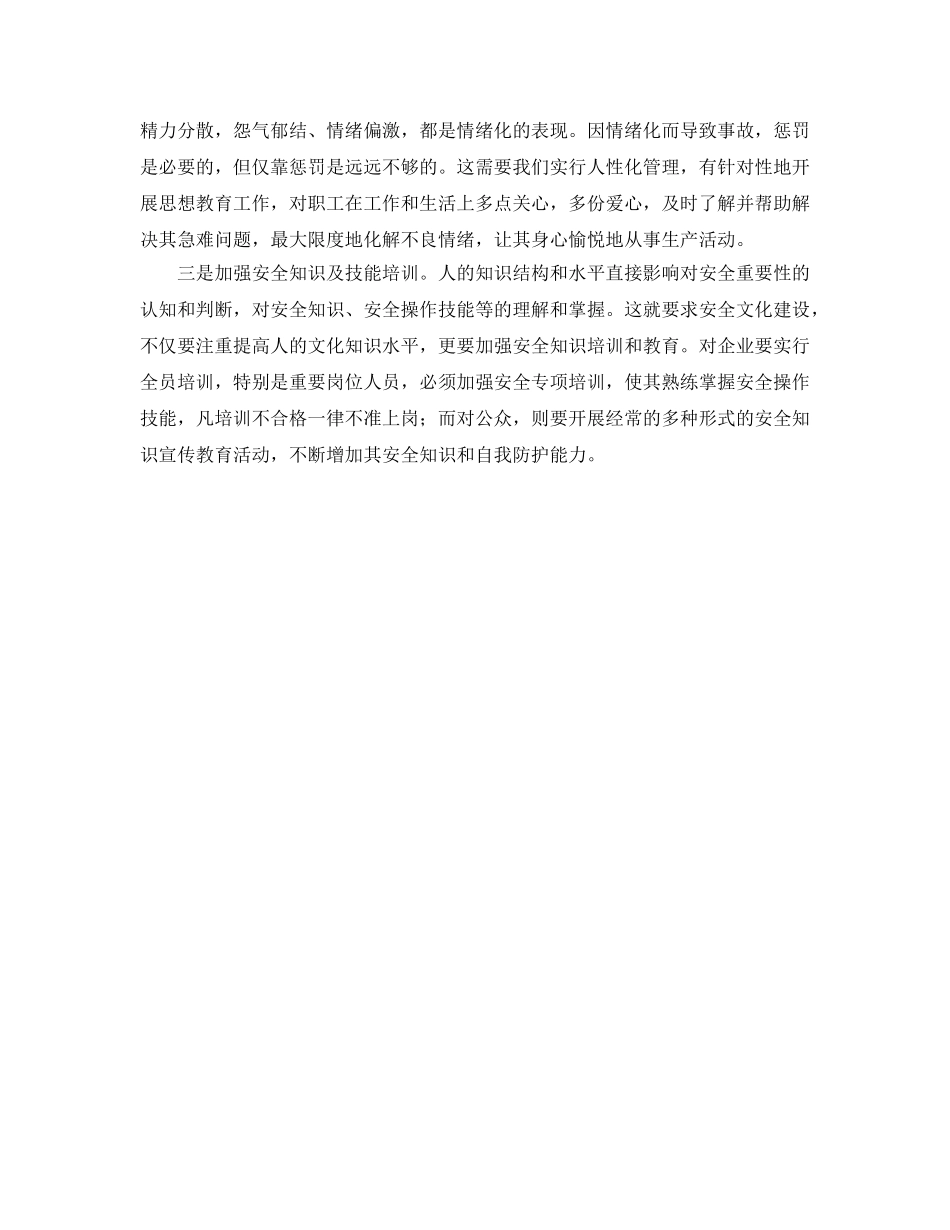 精力分散，怨气郁结、情绪偏激，都是情绪化的表现。因情绪化而导致事故，惩罚是必要的，但仅靠惩罚是远远不够的。这需要我们实行人性化管理，有针对性地开展思想教育工作，对职工在工作和生活上多点关心，多份爱心，及时了解并帮助解决其急难问题，最大限度地化解不良情绪，让其身心愉悦地从事生产活动。

三是加强安全知识及技能培训。人的知识结构和水平直接影响对安全重要性的认知和判断，对安全知识、安全操作技能等的理解和掌握。这就要求安全文化建设，不仅要注重提高人的文化知识水平，更要加强安全知识培训和教育。对企业要实行全员培训，特别是重要岗位人员，必须加强安全专项培训，使其熟练掌握安全操作技能，凡培训不合格一律不准上岗；而对公众，则要开展经常的多种形式的安全知识宣传教育活动，不断增加其安全知识和自我防护能力。